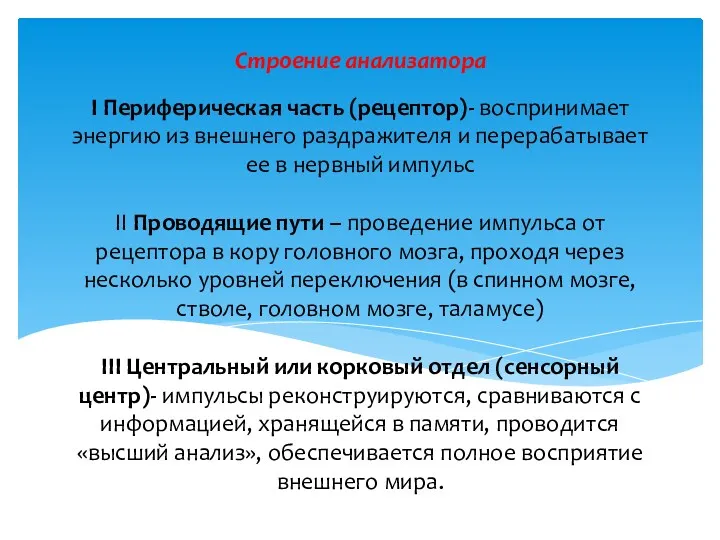 Строение анализатора

I Периферическая часть (рецептор)- воспринимает энергию из внешнего раздражителя и перерабатывает ее в нервный импульс

II Проводящие пути – проведение импульса от рецептора в кору головного мозга, проходя через несколько уровней переключения (в спинном мозге, стволе, головном мозге, таламусе)

III Центральный или корковый отдел (сенсорный центр)- импульсы реконструируются, сравниваются с информацией, хранящейся в памяти, проводится «высший анализ», обеспечивается полное восприятие внешнего мира.